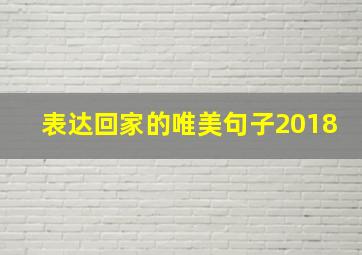 表达回家的唯美句子2018